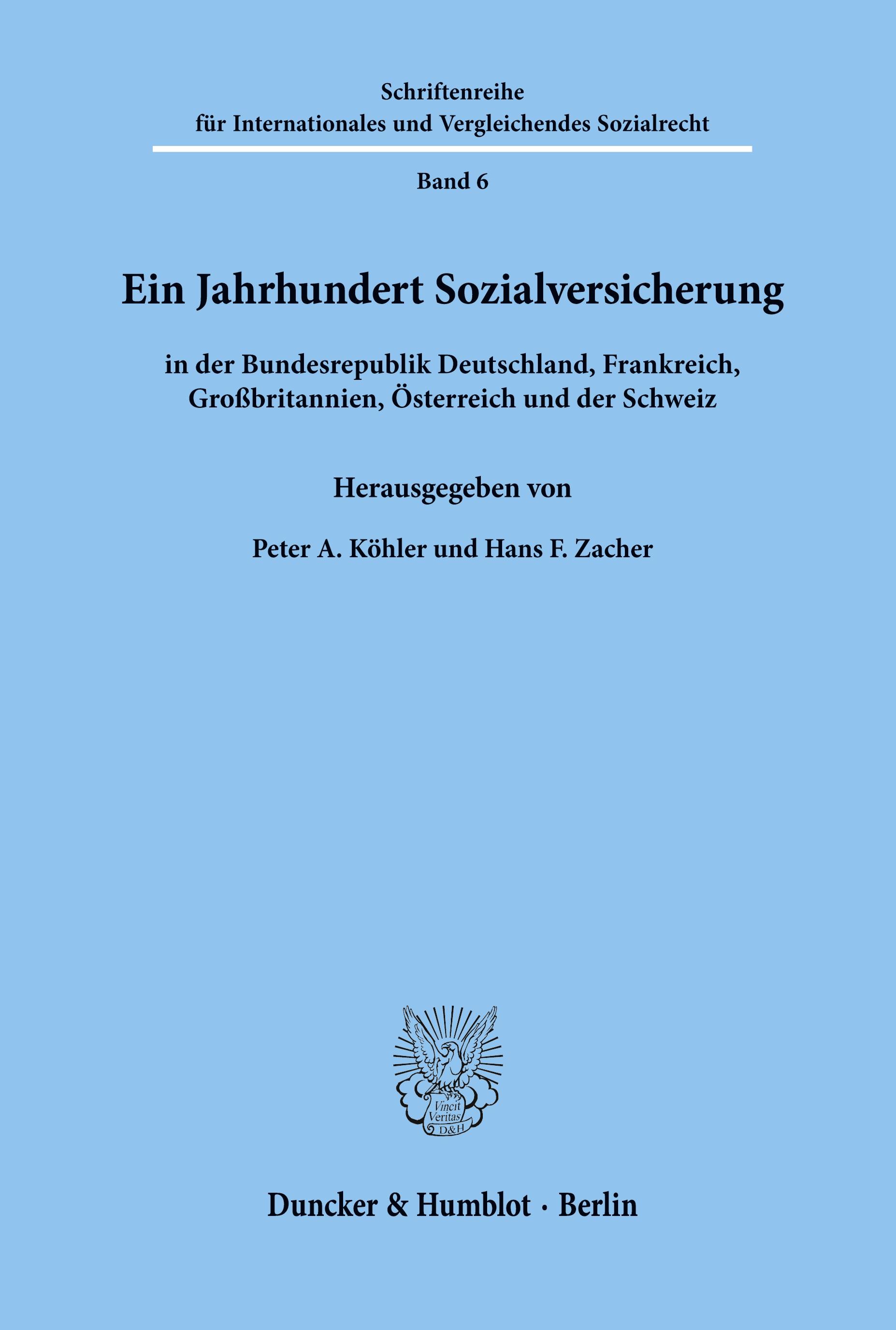 Schriftenreihe
für Internationales und Vergleichendes Sozialrecht

Band 6

Ein Jahrhundert Sozialversicherung

in der Bundesrepublik Deutschland, Frankreich, Großbritannien, Österreich und der Schweiz

Herausgegeben von

Peter A. Köhler und Hans F. Zacher

Vincit Veritas D&H

Duncker & Humblot · Berlin